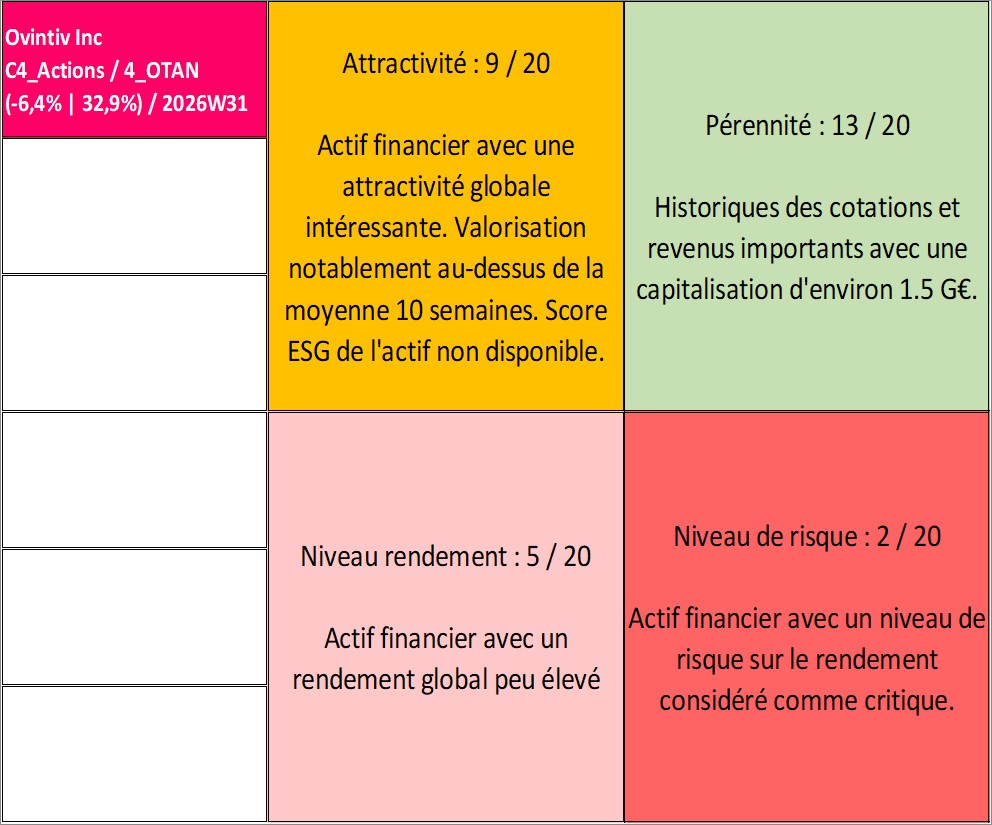 Ovintiv Inc
C4_Actions / 4_OTAN
(-6,4% | 32,9%) / 2026W31

Attractivité : 9 / 20

Actif financier avec une attractivité globale intéressante. Valorisation notablement au-dessus de la moyenne 10 semaines. Score ESG de l'actif non disponible.

Pérennité : 13 / 20

Historiques des cotations et revenus importants avec une capitalisation d'environ 1.5 G€.

Niveau rendement : 5 / 20

Actif financier avec un rendement global peu élevé

Niveau de risque : 2 / 20

Actif financier avec un niveau de risque sur le rendement considéré comme critique.